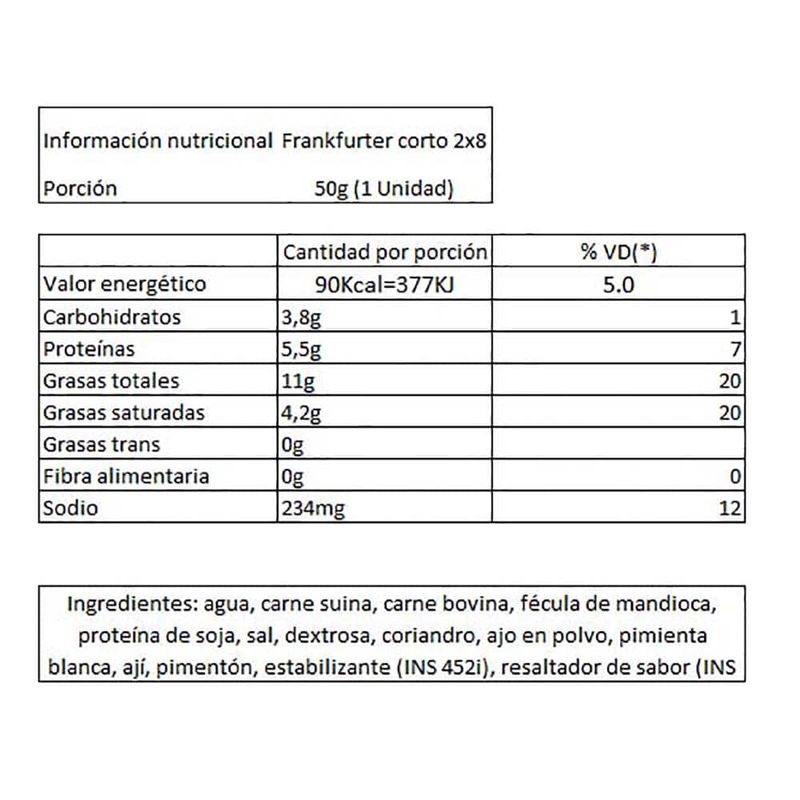 | Información nutricional | Frankfurter corto 2x8 |
|---|---|
| Porción | 50g (1 Unidad) |

| | Cantidad por porción | % VD(*) |
|---|---|---|
| Valor energético | 90Kcal=377KJ | 5.0 |
| Carbohidratos | 3,8g | 1 |
| Proteínas | 5,5g | 7 |
| Grasas totales | 11g | 20 |
| Grasas saturadas | 4,2g | 20 |
| Grasas trans | 0g | |
| Fibra alimentaria | 0g | 0 |
| Sodio | 234mg | 12 |

Ingredientes: agua, carne suina, carne bovina, fécula de mandioca, proteína de soja, sal, dextrosa, coriandro, ajo en polvo, pimienta blanca, ají, pimentón, estabilizante (INS 452i), resaltador de sabor (INS